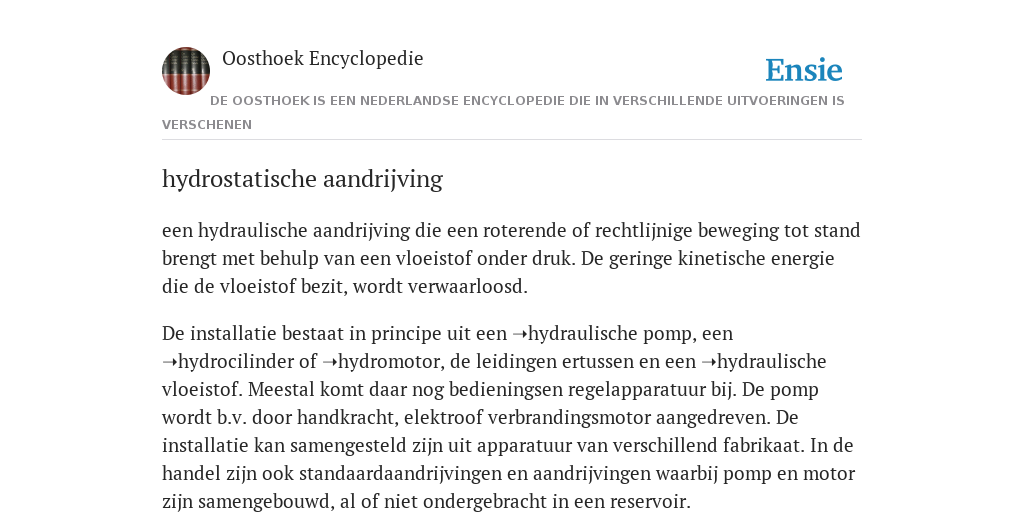 Oosthoek Encyclopedie

Ensie

DE OOSTHOEK IS EEN NEDERLANDSE ENCYCLOPEDIE DIE IN VERSCHILLENDE UITVOERINGEN IS VERSCHENEN

hydrostatische aandrijving

een hydraulische aandrijving die een roterende of rechtlijnige beweging tot stand brengt met behulp van een vloeistof onder druk. De geringe kinetische energie die de vloeistof bezit, wordt verwaarloosd.

De installatie bestaat in principe uit een ➝hydraulische pomp, een ➝hydrocilinder of ➝hydromotor, de leidingen ertussen en een ➝hydraulische vloeistof. Meestal komt daar nog bedieningsen regelapparatuur bij. De pomp wordt b.v. door handkracht, elektroof verbrandingsmotor aangedreven. De installatie kan samengesteld zijn uit apparatuur van verschillend fabrikaat. In de handel zijn ook standaardaandrijvingen en aandrijvingen waarbij pomp en motor zijn samengebouwd, al of niet ondergebracht in een reservoir.